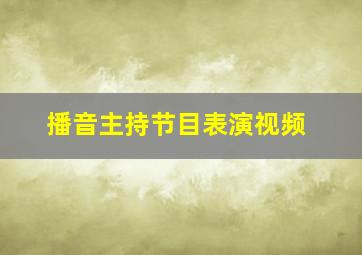 播音主持节目表演视频